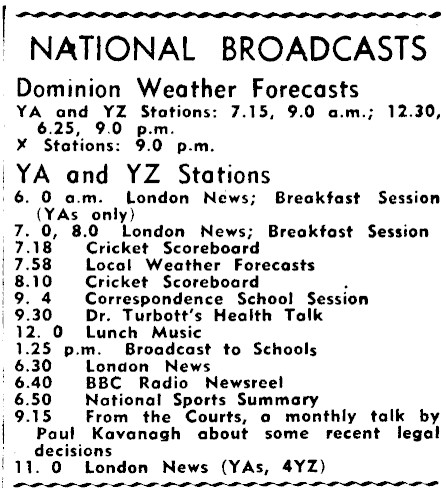 NATIONAL BROADCASTS

Dominion Weather Forecasts
YA and YZ Stations: 7.15, 9.0 a.m.; 12.30, 6.25, 9.0 p.m.
X Stations: 9.0 p.m.

YA and YZ Stations
6. 0 a.m. London News; Breakfast Session (YAs only)
7. 0, 8.0 London News; Breakfast Session
7.18 Cricket Scoreboard
7.58 Local Weather Forecasts
8.10 Cricket Scoreboard
9. 4 Correspondence School Session
9.30 Dr. Turbott's Health Talk
12. 0 Lunch Music
1.25 p.m. Broadcast to Schools
6.30 London News
6.40 BBC Radio Newsreel
6.50 National Sports Summary
9.15 From the Courts, a monthly talk by Paul Kavanagh about some recent legal decisions
11. 0 London News (YAs, 4YZ)